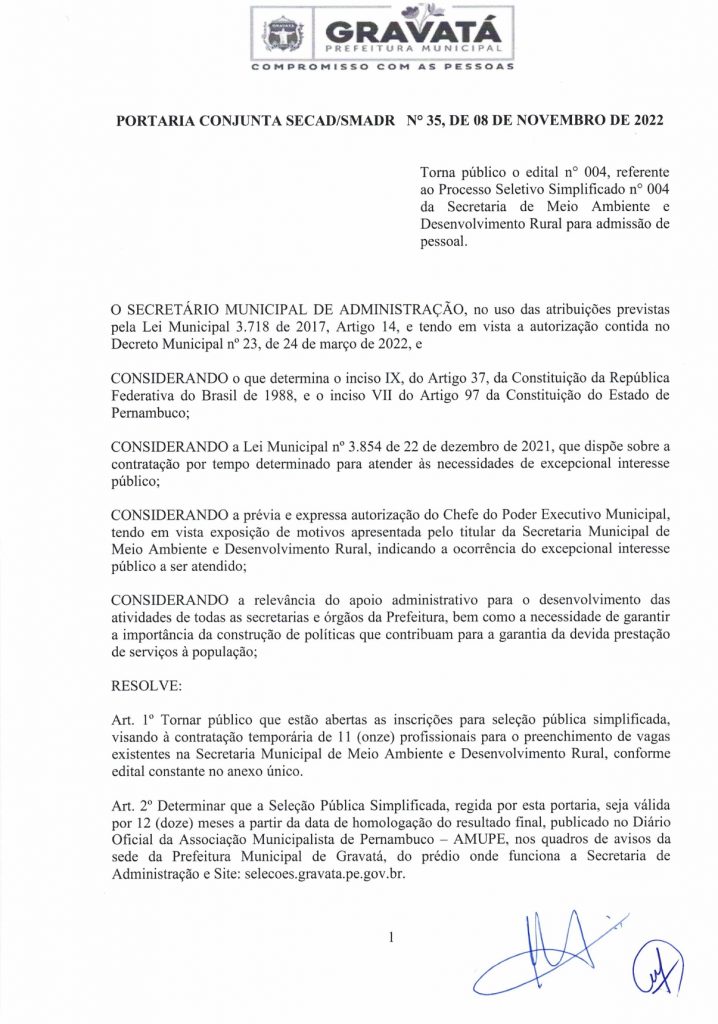 GRAVATÁ
PREFEITURA MUNICIPAL
COMPROMISSO COM AS PESSOAS

PORTARIA CONJUNTA SECAD/SMADR N° 35, DE 08 DE NOVEMBRO DE 2022

Torna público o edital n° 004, referente ao Processo Seletivo Simplificado n° 004 da Secretaria de Meio Ambiente e Desenvolvimento Rural para admissão de pessoal.

O SECRETÁRIO MUNICIPAL DE ADMINISTRAÇÃO, no uso das atribuições previstas pela Lei Municipal 3.718 de 2017, Artigo 14, e tendo em vista a autorização contida no Decreto Municipal nº 23, de 24 de março de 2022, e

CONSIDERANDO o que determina o inciso IX, do Artigo 37, da Constituição da República Federativa do Brasil de 1988, e o inciso VII do Artigo 97 da Constituição do Estado de Pernambuco;

CONSIDERANDO a Lei Municipal nº 3.854 de 22 de dezembro de 2021, que dispõe sobre a contratação por tempo determinado para atender às necessidades de excepcional interesse público;

CONSIDERANDO a prévia e expressa autorização do Chefe do Poder Executivo Municipal, tendo em vista exposição de motivos apresentada pelo titular da Secretaria Municipal de Meio Ambiente e Desenvolvimento Rural, indicando a ocorrência do excepcional interesse público a ser atendido;

CONSIDERANDO a relevância do apoio administrativo para o desenvolvimento das atividades de todas as secretarias e órgãos da Prefeitura, bem como a necessidade de garantir a importância da construção de políticas que contribuam para a garantia da devida prestação de serviços à população;

RESOLVE:

Art. 1º Tornar público que estão abertas as inscrições para seleção pública simplificada, visando à contratação temporária de 11 (onze) profissionais para o preenchimento de vagas existentes na Secretaria Municipal de Meio Ambiente e Desenvolvimento Rural, conforme edital constante no anexo único.

Art. 2º Determinar que a Seleção Pública Simplificada, regida por esta portaria, seja válida por 12 (doze) meses a partir da data de homologação do resultado final, publicado no Diário Oficial da Associação Municipalista de Pernambuco – AMUPE, nos quadros de avisos da sede da Prefeitura Municipal de Gravatá, do prédio onde funciona a Secretaria de Administração e Site: selecoes.gravata.pe.gov.br.

1